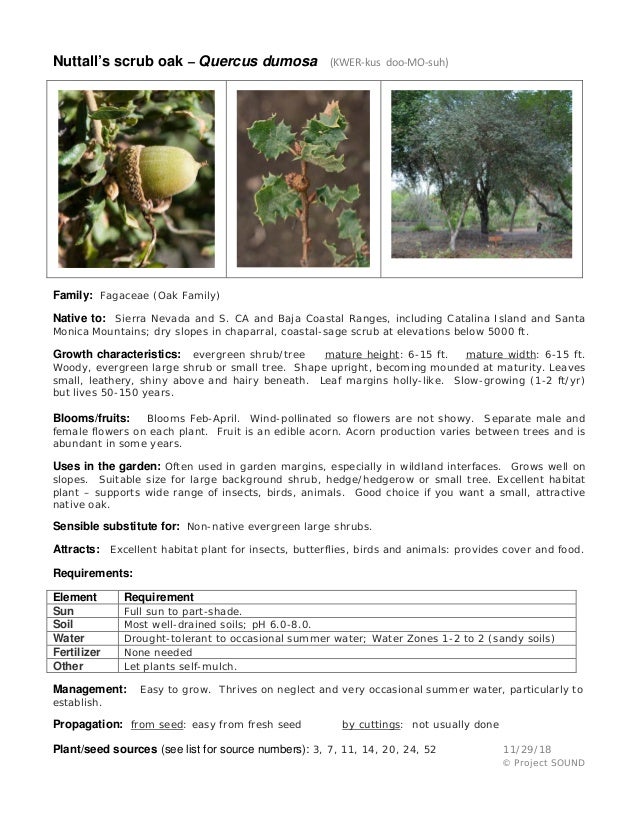 Nuttall's scrub oak – Quercus dumosa (KWER-kus doo-MO-suh)

Family: Fagaceae (Oak Family)

Native to: Sierra Nevada and S. CA and Baja Coastal Ranges, including Catalina Island and Santa Monica Mountains; dry slopes in chaparral, coastal-sage scrub at elevations below 5000 ft.

Growth characteristics: evergreen shrub/tree mature height: 6-15 ft. mature width: 6-15 ft. Woody, evergreen large shrub or small tree. Shape upright, becoming mounded at maturity. Leaves small, leathery, shiny above and hairy beneath. Leaf margins holly-like. Slow-growing (1-2 ft/yr) but lives 50-150 years.

Blooms/fruits: Blooms Feb-April. Wind-pollinated so flowers are not showy. Separate male and female flowers on each plant. Fruit is an edible acorn. Acorn production varies between trees and is abundant in some years.

Uses in the garden: Often used in garden margins, especially in wildland interfaces. Grows well on slopes. Suitable size for large background shrub, hedge/hedgerow or small tree. Excellent habitat plant – supports wide range of insects, birds, animals. Good choice if you want a small, attractive native oak.

Sensible substitute for: Non-native evergreen large shrubs.

Attracts: Excellent habitat plant for insects, butterflies, birds and animals: provides cover and food.

Requirements:

| Element | Requirement |
|---|---|
| Sun | Full sun to part-shade. |
| Soil | Most well-drained soils; pH 6.0-8.0. |
| Water | Drought-tolerant to occasional summer water; Water Zones 1-2 to 2 (sandy soils) |
| Fertilizer | None needed |
| Other | Let plants self-mulch. |

Management: Easy to grow. Thrives on neglect and very occasional summer water, particularly to establish.

Propagation: from seed: easy from fresh seed by cuttings: not usually done

Plant/seed sources (see list for source numbers): 3, 7, 11, 14, 20, 24, 52 11/29/18
© Project SOUND